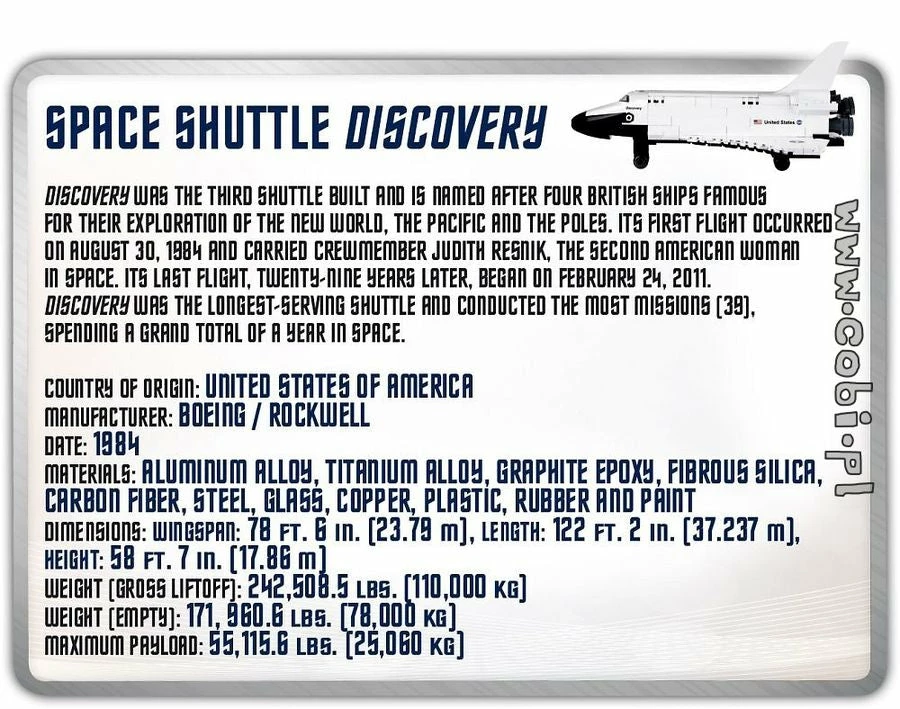 SPACE SHUTTLE DISCOVERY

Discovery United States

DISCOVERY WAS THE THIRD SHUTTLE BUILT AND IS NAMED AFTER FOUR BRITISH SHIPS FAMOUS FOR THEIR EXPLORATION OF THE NEW WORLD, THE PACIFIC AND THE POLES. ITS FIRST FLIGHT OCCURRED ON AUGUST 30, 1984 AND CARRIED CREWMEMBER JUDITH RESNIK, THE SECOND AMERICAN WOMAN IN SPACE. ITS LAST FLIGHT, TWENTY-NINE YEARS LATER, BEGAN ON FEBRUARY 24, 2011. DISCOVERY WAS THE LONGEST-SERVING SHUTTLE AND CONDUCTED THE MOST MISSIONS (39), SPENDING A GRAND TOTAL OF A YEAR IN SPACE.

COUNTRY OF ORIGIN: UNITED STATES OF AMERICA
MANUFACTURER: BOEING / ROCKWELL
DATE: 1984
MATERIALS: ALUMINUM ALLOY, TITANIUM ALLOY, GRAPHITE EPOXY, FIBROUS SILICA, CARBON FIBER, STEEL, GLASS, COPPER, PLASTIC, RUBBER AND PAINT
DIMENSIONS: WINGSPAN: 78 FT. 6 IN. (23.79 M), LENGTH: 122 FT. 2 IN. (37.237 M), HEIGHT: 58 FT. 7 IN. (17.86 M)
WEIGHT (GROSS LIFTOFF): 242,508.5 LBS. (110,000 KG)
WEIGHT (EMPTY): 171, 960.6 LBS. (78,000 KG)
MAXIMUM PAYLOAD: 55,115.6 LBS. (25,060 KG)

www.cobi.pl